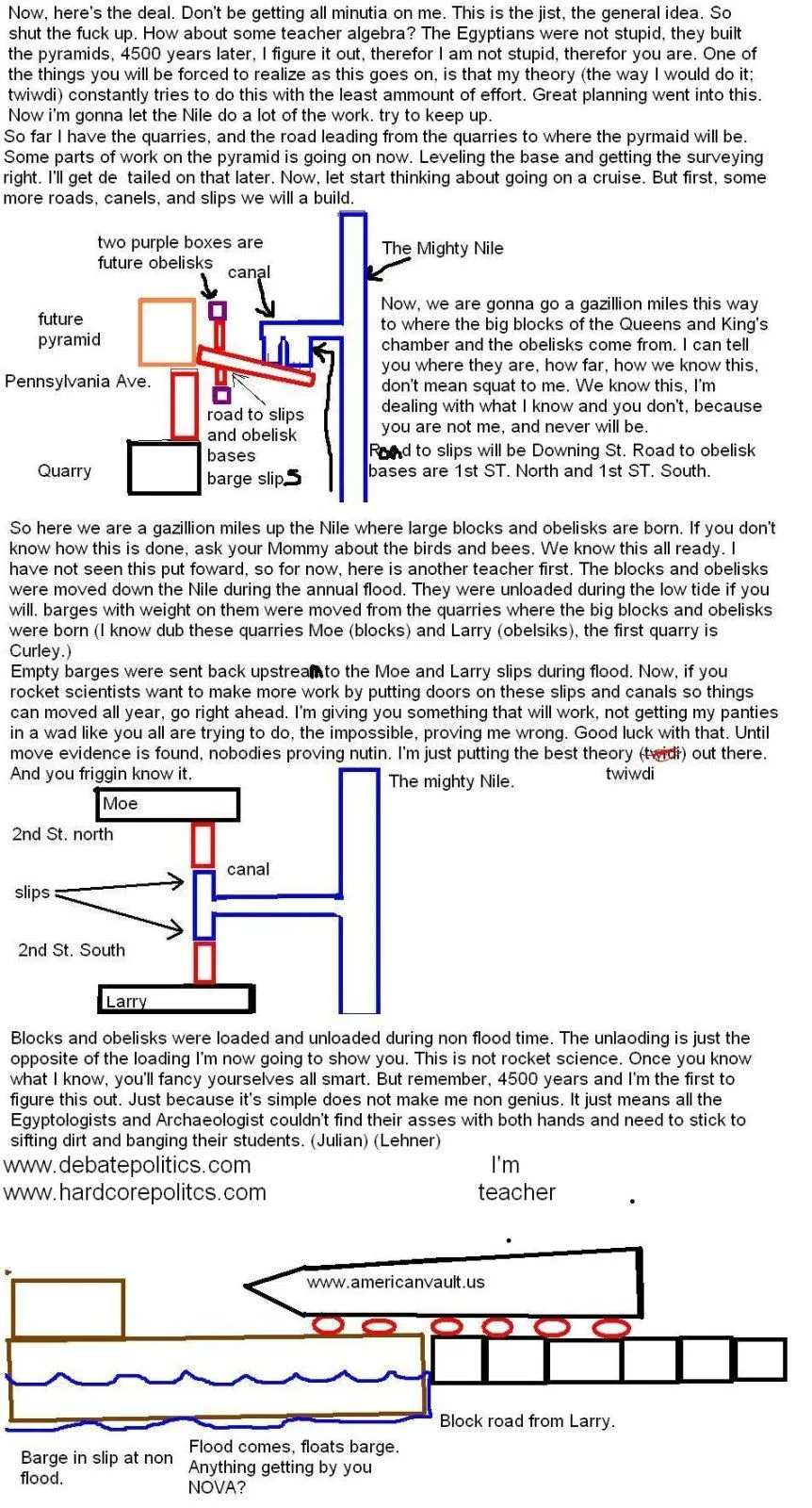 Now, here's the deal. Don't be getting all minutia on me. This is the jist, the general idea. So shut the fuck up. How about some teacher algebra? The Egyptians were not stupid, they built the pyramids, 4500 years later, I figure it out, therefor I am not stupid, therefor you are. One of the things you will be forced to realize as this goes on, is that my theory (the way I would do it; twiwdi) constantly tries to do this with the least ammount of effort. Great planning went into this. Now i'm gonna let the Nile do a lot of the work. try to keep up.
So far I have the quarries, and the road leading from the quarries to where the pyrmaid will be. Some parts of work on the pyramid is going on now. Leveling the base and getting the surveying right. I'll get de tailed on that later. Now, let start thinking about going on a cruise. But first, some more roads, canels, and slips we will a build.

two purple boxes are future obelisks

canal

The Mighty Nile

future pyramid

Pennsylvania Ave.

road to slips and obelisk bases

barge slips

Quarry

Now, we are gonna go a gazillion miles this way to where the big blocks of the Queens and King's chamber and the obelisks come from. I can tell you where they are, how far, how we know this, don't mean squat to me. We know this, I'm dealing with what I know and you don't, because you are not me, and never will be.

Road to slips will be Downing St. Road to obelisk bases are 1st ST. North and 1st ST. South.

So here we are a gazillion miles up the Nile where large blocks and obelisks are born. If you don't know how this is done, ask your Mommy about the birds and bees. We know this all ready. I have not seen this put foward, so for now, here is another teacher first. The blocks and obelisks were moved down the Nile during the annual flood. They were unloaded during the low tide if you will. barges with weight on them were moved from the quarries where the big blocks and obelisks were born (I know dub these quarries Moe (blocks) and Larry (obelsiks), the first quarry is Curley.)
Empty barges were sent back upstream to the Moe and Larry slips during flood. Now, if you rocket scientists want to make more work by putting doors on these slips and canals so things can moved all year, go right ahead. I'm giving you something that will work, not getting my panties in a wad like you all are trying to do, the impossible, proving me wrong. Good luck with that. Until move evidence is found, nobodies proving nutin. I'm just putting the best theory (twidi) out there. And you friggin know it.

twiwdi

The mighty Nile.

Moe

2nd St. north

canal

slips

2nd St. South

Larry

Blocks and obelisks were loaded and unloaded during non flood time. The unlaoding is just the opposite of the loading I'm now going to show you. This is not rocket science. Once you know what I know, you'll fancy yourselves all smart. But remember, 4500 years and I'm the first to figure this out. Just because it's simple does not make me non genius. It just means all the Egyptologists and Archaeologist couldn't find their asses with both hands and need to stick to sifting dirt and banging their students. (Julian) (Lehner)

www.debatepolitics.com
www.hardcorepolitcs.com

I'm teacher

www.americanvault.us

Block road from Larry.

Barge in slip at non flood.

Flood comes, floats barge. Anything getting by you NOVA?